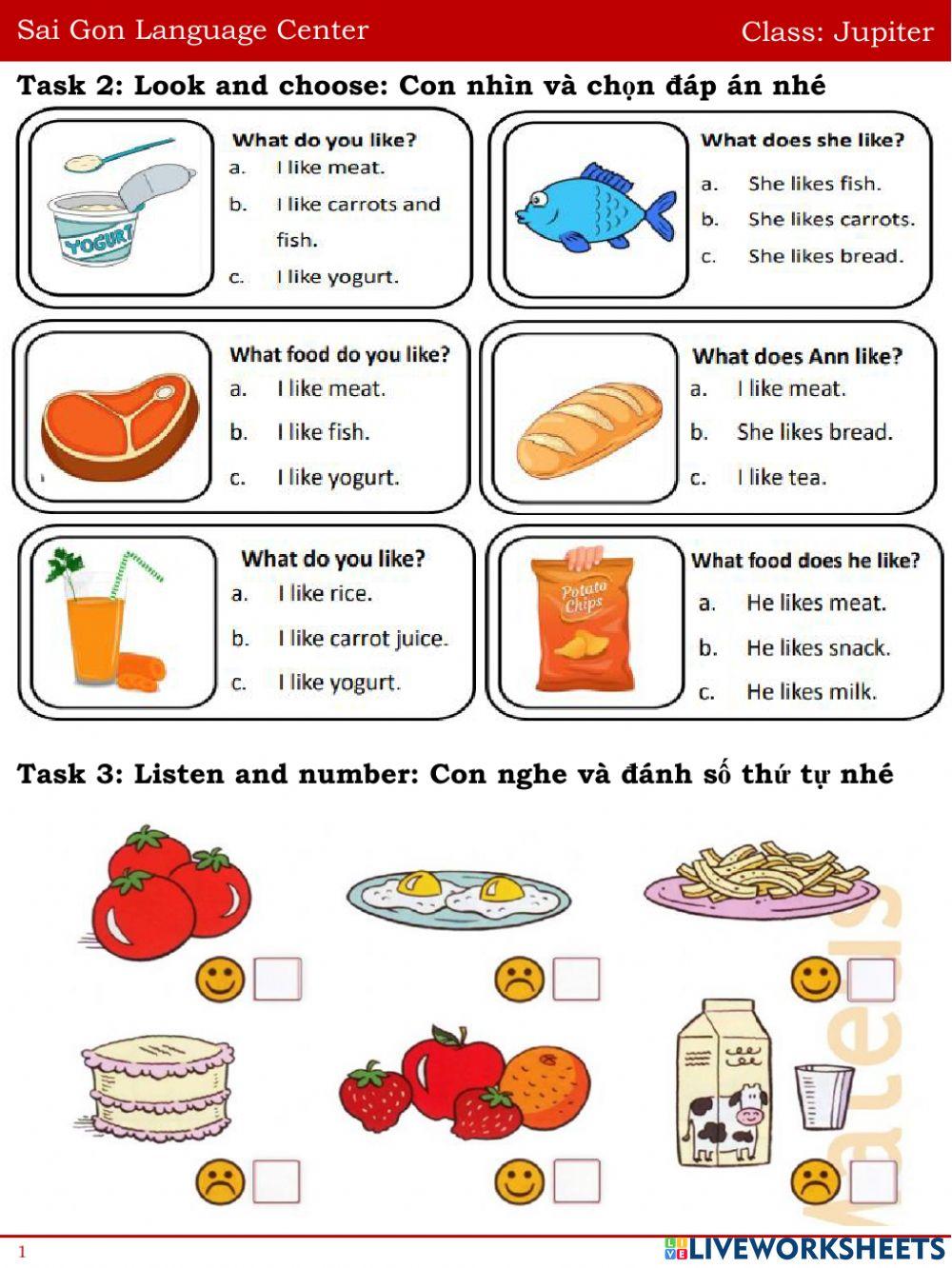 Sai Gon Language Center

Class: Jupiter

Task 2: Look and choose: Con nhìn và chọn đáp án nhé

YOGURT

What do you like?
a. I like meat.
b. I like carrots and fish.
c. I like yogurt.

What does she like?
a. She likes fish.
b. She likes carrots.
c. She likes bread.

What food do you like?
a. I like meat.
b. I like fish.
c. I like yogurt.

What does Ann like?
a. I like meat.
b. She likes bread.
c. I like tea.

What do you like?
a. I like rice.
b. I like carrot juice.
c. I like yogurt.

Potato Chips

What food does he like?
a. He likes meat.
b. He likes snack.
c. He likes milk.

Task 3: Listen and number: Con nghe và đánh số thứ tự nhé

1

LIVEWORKSHEETS